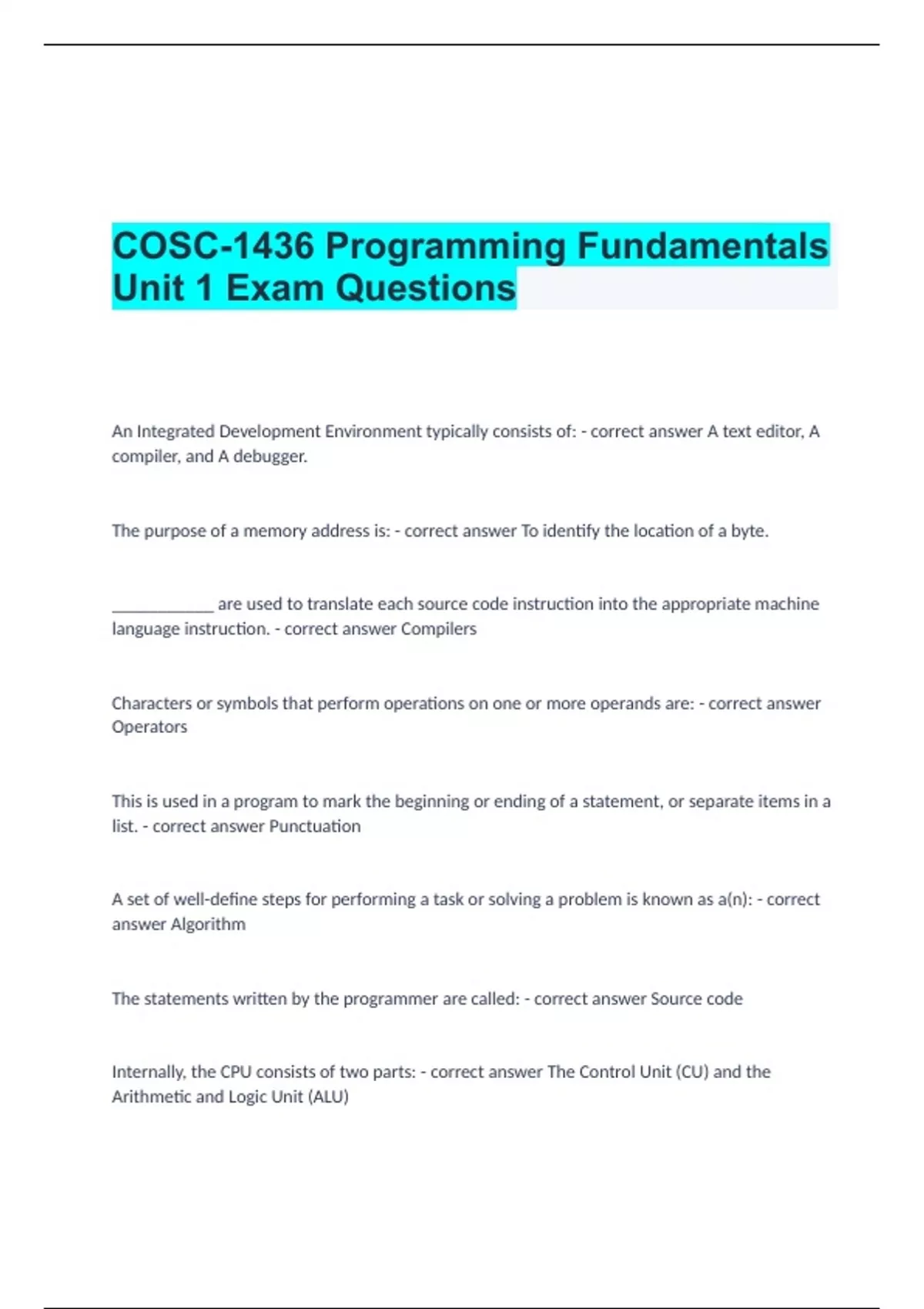 COSC-1436 Programming Fundamentals Unit 1 Exam Questions

An Integrated Development Environment typically consists of: - correct answer A text editor, A compiler, and A debugger.

The purpose of a memory address is: - correct answer To identify the location of a byte.

____________ are used to translate each source code instruction into the appropriate machine language instruction. - correct answer Compilers

Characters or symbols that perform operations on one or more operands are: - correct answer Operators

This is used in a program to mark the beginning or ending of a statement, or separate items in a list. - correct answer Punctuation

A set of well-define steps for performing a task or solving a problem is known as a(n): - correct answer Algorithm

The statements written by the programmer are called: - correct answer Source code

Internally, the CPU consists of two parts: - correct answer The Control Unit (CU) and the Arithmetic and Logic Unit (ALU)